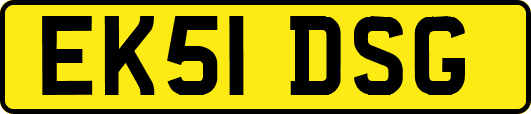 EK51 DSG